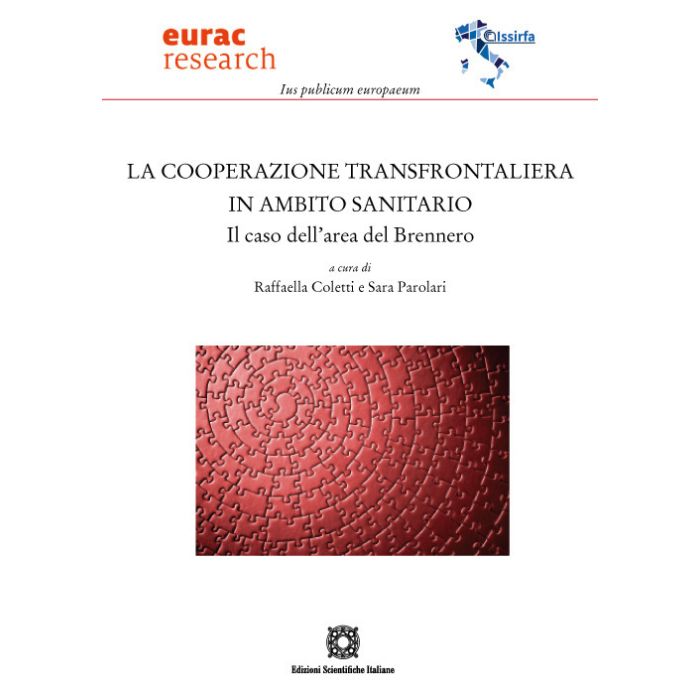 eurac research

Issirfa

Ius publicum europaeum

LA COOPERAZIONE TRANSFRONTALIERA IN AMBITO SANITARIO

Il caso dell'area del Brennero

a cura di

Raffaella Coletti e Sara Parolari

Edizioni Scientifiche Italiane